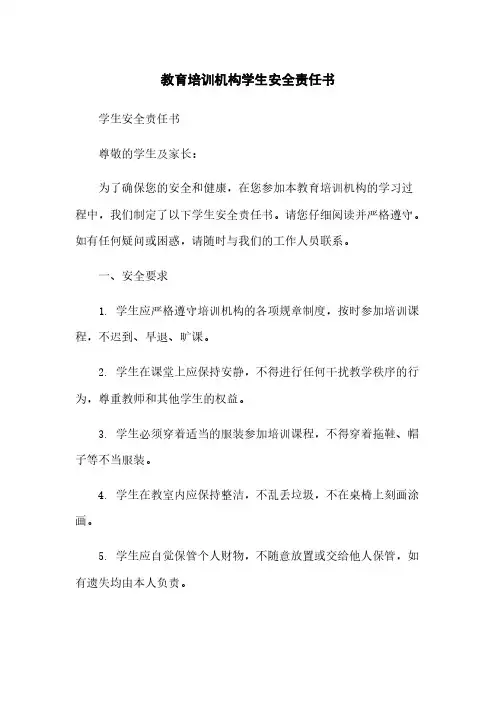 教育培训机构学生安全责任书

学生安全责任书

尊敬的学生及家长：

为了确保您的安全和健康，在您参加本教育培训机构的学习过程中，我们制定了以下学生安全责任书。请您仔细阅读并严格遵守。如有任何疑问或困惑，请随时与我们的工作人员联系。

一、安全要求

1. 学生应严格遵守培训机构的各项规章制度，按时参加培训课程，不迟到、早退、旷课。

2. 学生在课堂上应保持安静，不得进行任何干扰教学秩序的行为，尊重教师和其他学生的权益。

3. 学生必须穿着适当的服装参加培训课程，不得穿着拖鞋、帽子等不当服装。

4. 学生在教室内应保持整洁，不乱丢垃圾，不在桌椅上刻画涂画。

5. 学生应自觉保管个人财物，不随意放置或交给他人保管，如有遗失均由本人负责。